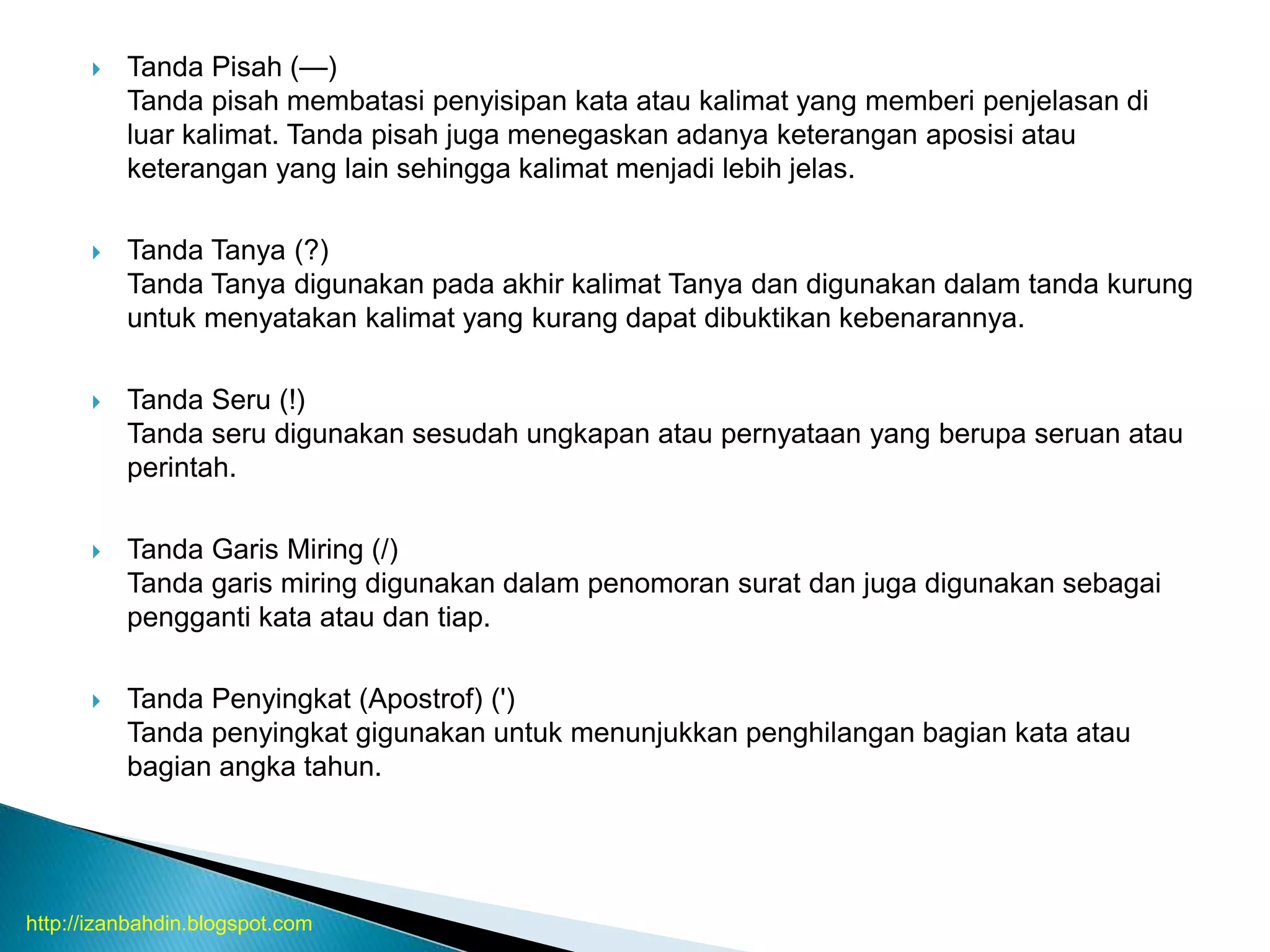 Tanda Pisah (—)
Tanda pisah membatasi penyisipan kata atau kalimat yang memberi penjelasan di luar kalimat. Tanda pisah juga menegaskan adanya keterangan aposisi atau keterangan yang lain sehingga kalimat menjadi lebih jelas.

Tanda Tanya (?)
Tanda Tanya digunakan pada akhir kalimat Tanya dan digunakan dalam tanda kurung untuk menyatakan kalimat yang kurang dapat dibuktikan kebenarannya.

Tanda Seru (!)
Tanda seru digunakan sesudah ungkapan atau pernyataan yang berupa seruan atau perintah.

Tanda Garis Miring (/)
Tanda garis miring digunakan dalam penomoran surat dan juga digunakan sebagai pengganti kata atau dan tiap.

Tanda Penyingkat (Apostrof) (')
Tanda penyingkat gigunakan untuk menunjukkan penghilangan bagian kata atau bagian angka tahun.

http://izanbahdin.blogspot.com